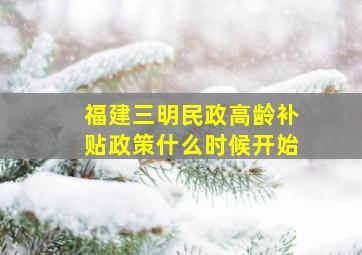 福建三明民政高龄补贴政策什么时候开始